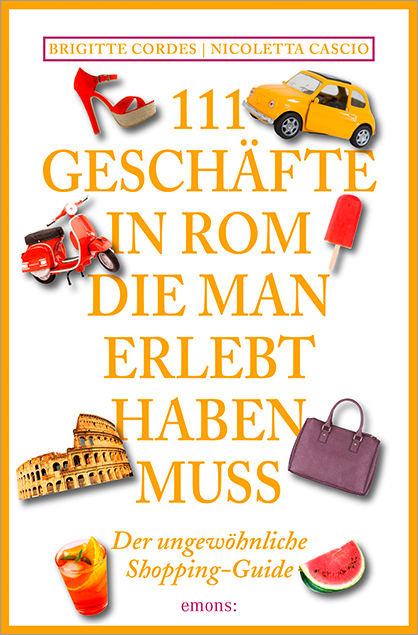 BRIGITTE CORDES | NICOLETTA CASCIO

111 GESCHÄFTE IN ROM DIE MAN ERLEBT HABEN MUSS

Der ungewöhnliche Shopping-Guide

emons: